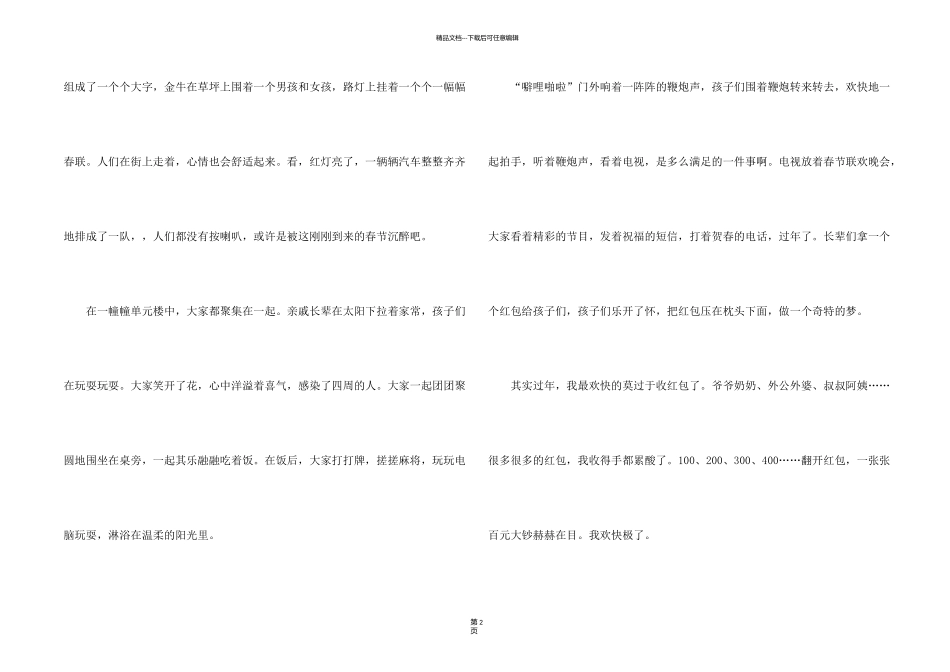 精品文档---下载后可任意编辑

组成了一个个大字，金牛在草坪上围着一个男孩和女孩，路灯上挂着一个个一幅幅春联。人们在街上走着，心情也会舒适起来。看，红灯亮了，一辆辆汽车整整齐齐地排成了一队，，人们都没有按喇叭，或许是被这刚刚到来的春节沉醉吧。

在一幢幢单元楼中，大家都聚集在一起。亲戚长辈在太阳下拉着家常，孩子们在玩耍玩耍。大家笑开了花，心中洋溢着喜气，感染了四周的人。大家一起团团聚圆地围坐在桌旁，一起其乐融融吃着饭。在饭后，大家打打牌，搓搓麻将，玩玩电脑玩耍，淋浴在温柔的阳光里。

“噼哩啪啦”门外响着一阵阵的鞭炮声，孩子们围着鞭炮转来转去，欢快地一起拍手，听着鞭炮声，看着电视，是多么满足的一件事啊。电视放着春节联欢晚会，大家看着精彩的节目，发着祝福的短信，打着贺春的电话，过年了。长辈们拿一个个红包给孩子们，孩子们乐开了怀，把红包压在枕头下面，做一个奇特的梦。

其实过年，我最欢快的莫过于收红包了。爷爷奶奶、外公外婆、叔叔阿姨……很多很多的红包，我收得手都累酸了。100、200、300、400……翻开红包，一张张百元大钞赫赫在目。我欢快极了。

第2页